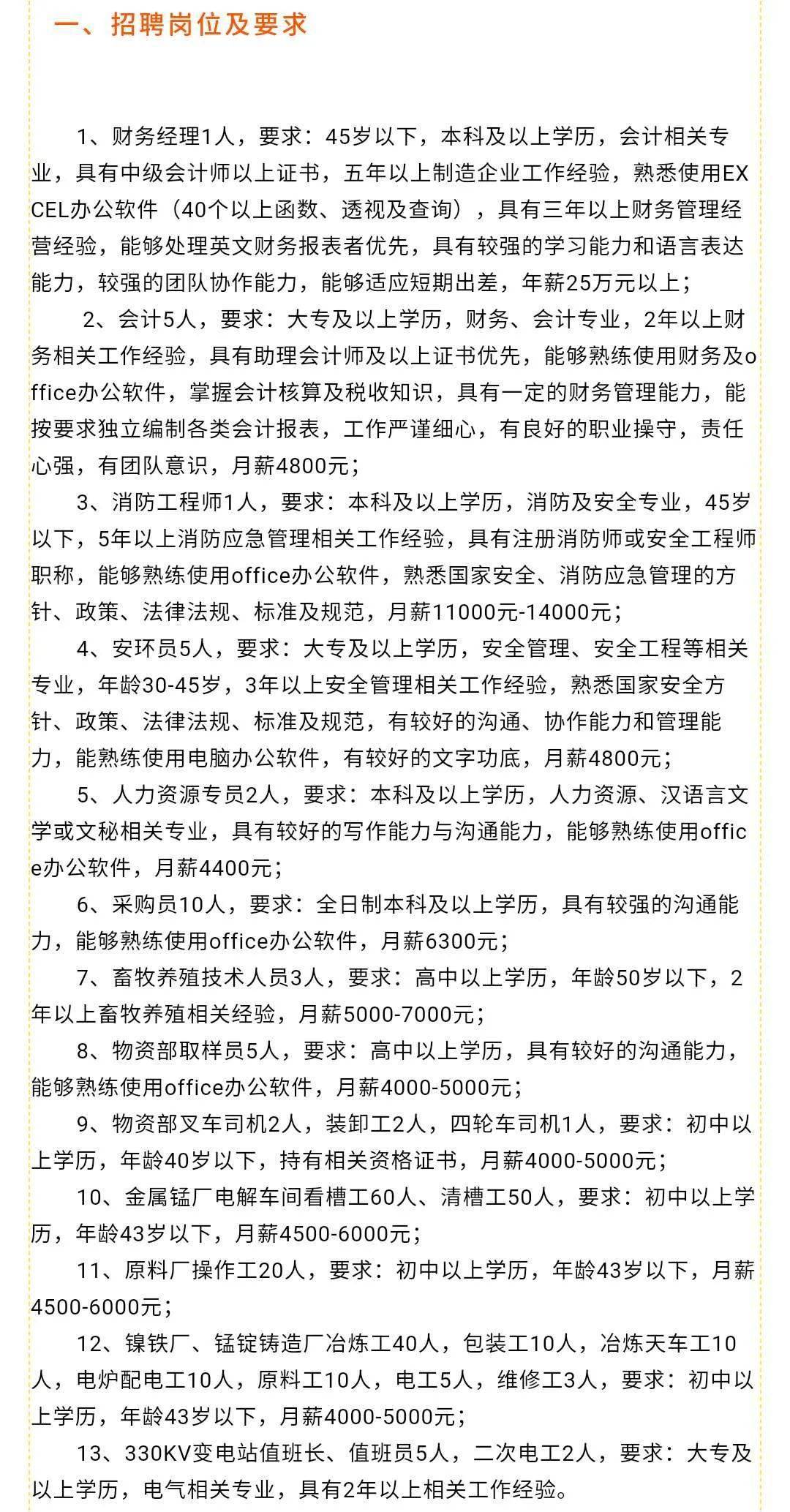 一、招聘岗位及要求

1、财务经理1人，要求：45岁以下，本科及以上学历，会计相关专业，具有中级会计师以上证书，五年以上制造企业工作经验，熟悉使用EXCEL办公软件（40个以上函数、透视及查询），具有三年以上财务管理经营经验，能够处理英文财务报表者优先，具有较强的学习能力和语言表达能力，较强的团队协作能力，能够适应短期出差，年薪25万元以上；

2、会计5人，要求：大专及以上学历，财务、会计专业，2年以上财务相关工作经验，具有助理会计师及以上证书优先，能够熟练使用财务及office办公软件，掌握会计核算及税收知识，具有一定的财务管理能力，能按要求独立编制各类会计报表，工作严谨细心，有良好的职业操守，责任心强，有团队意识，月薪4800元；

3、消防工程师1人，要求：本科及以上学历，消防及安全专业，45岁以下，5年以上消防应急管理相关工作经验，具有注册消防师或安全工程师职称，能够熟练使用office办公软件，熟悉国家安全、消防应急管理的方针、政策、法律法规、标准及规范，月薪11000元-14000元；

4、安环员5人，要求：大专及以上学历，安全管理、安全工程等相关专业，年龄30-45岁，3年以上安全管理相关工作经验，熟悉国家安全方针、政策、法律法规、标准及规范，有较好的沟通、协作能力和管理能力，能熟练使用电脑办公软件，有较好的文字功底，月薪4800元；

5、人力资源专员2人，要求：本科及以上学历，人力资源、汉语言文学或文秘相关专业，具有较好的写作能力与沟通能力，能够熟练使用office办公软件，月薪4400元；

6、采购员10人，要求：全日制本科及以上学历，具有较强的沟通能力，能够熟练使用office办公软件，月薪6300元；

7、畜牧养殖技术人员3人，要求：高中以上学历，年龄50岁以下，2年以上畜牧养殖相关经验，月薪5000-7000元；

8、物资部取样员5人，要求：高中以上学历，具有较好的沟通能力，能够熟练使用office办公软件，月薪4000-5000元；

9、物资部叉车司机2人，装卸工2人，四轮车司机1人，要求：初中以上学历，年龄40岁以下，持有相关资格证书，月薪4000-5000元；

10、金属锰厂电解车间看槽工60人、清槽工50人，要求：初中以上学历，年龄43岁以下，月薪4500-6000元；

11、原料厂操作工20人，要求：初中以上学历，年龄43岁以下，月薪4500-6000元；

12、镍铁厂、锰锭铸造厂冶炼工40人，包装工10人，冶炼天车工10人，电炉配电工10人，原料工10人，电工5人，维修工3人，要求：初中以上学历，年龄43岁以下，月薪4000-5000元；

13、330KV变电站值班长、值班员5人，二次电工2人，要求：大专及以上学历，电气相关专业，具有2年以上相关工作经验。